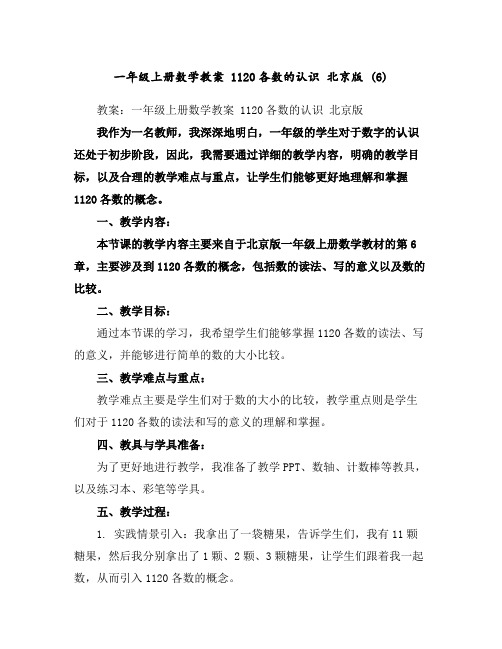 一年级上册数学教案 1120各数的认识 北京版 (6)

教案：一年级上册数学教案 1120各数的认识 北京版

我作为一名教师，我深深地明白，一年级的学生对于数字的认识还处于初步阶段，因此，我需要通过详细的教学内容，明确的教学目标，以及合理的教学难点与重点，让学生们能够更好地理解和掌握1120各数的概念。

一、教学内容：

本节课的教学内容主要来自于北京版一年级上册数学教材的第6章，主要涉及到1120各数的概念，包括数的读法、写的意义以及数的比较。

二、教学目标：

通过本节课的学习，我希望学生们能够掌握1120各数的读法、写的意义，并能够进行简单的数的大小比较。

三、教学难点与重点：

教学难点主要是学生们对于数的大小的比较，教学重点则是学生们对于1120各数的读法和写的意义的理解和掌握。

四、教具与学具准备：

为了更好地进行教学，我准备了教学PPT、数轴、计数棒等教具，以及练习本、彩笔等学具。

五、教学过程：

1. 实践情景引入：我拿出了一袋糖果，告诉学生们，我有11颗糖果，然后我分别拿出了1颗、2颗、3颗糖果，让学生们跟着我一起数，从而引入1120各数的概念。